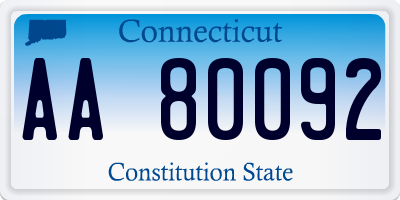 Connecticut

AA 80092

Constitution State